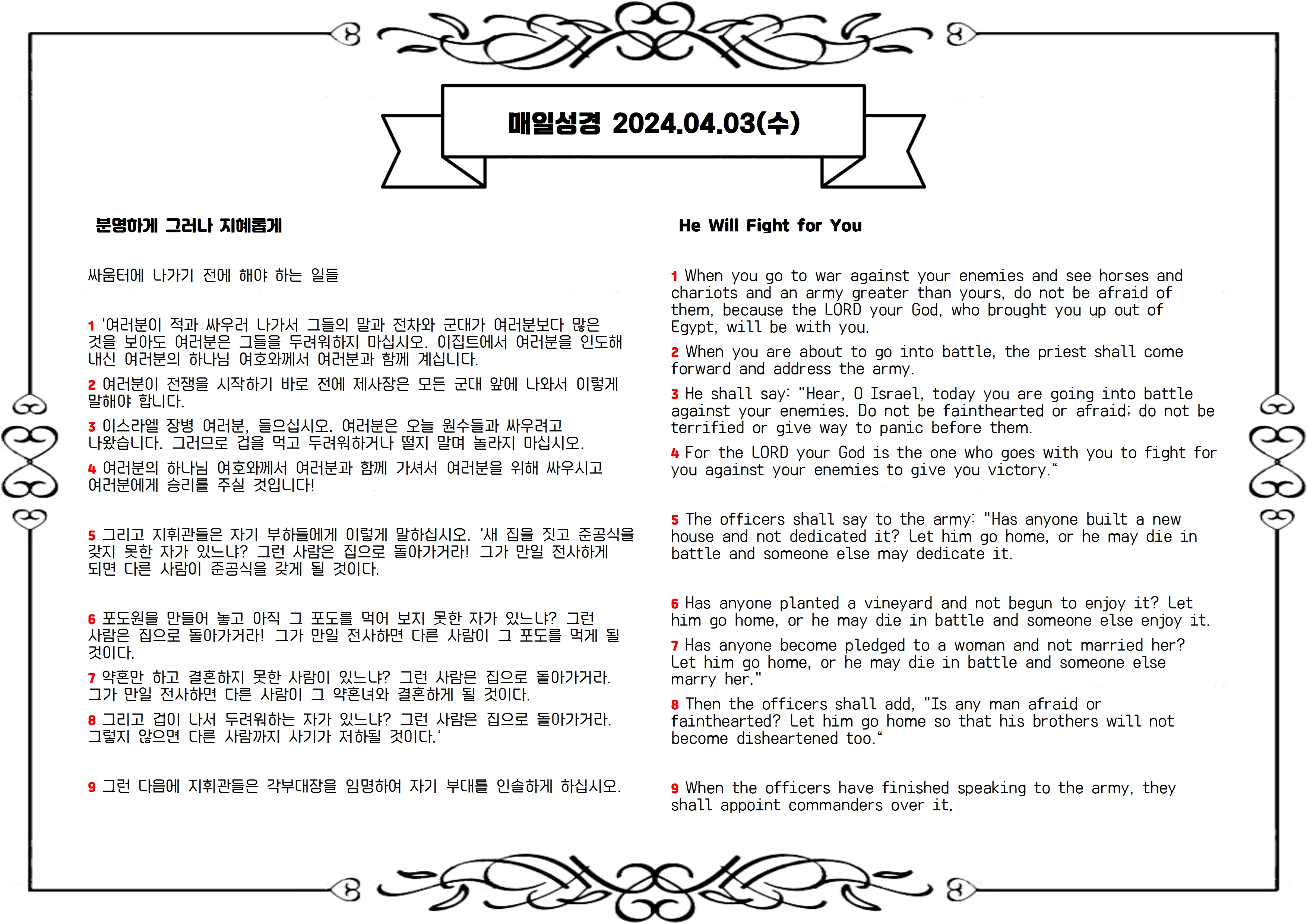 매일성경 2024.04.03(수)

분명하게 그러나 지혜롭게

싸움터에 나가기 전에 해야 하는 일들

1 '여러분이 적과 싸우러 나가서 그들의 말과 전차와 군대가 여러분보다 많은 것을 보아도 여러분은 그들을 두려워하지 마십시오. 이집트에서 여러분을 인도해 내신 여러분의 하나님 여호와께서 여러분과 함께 계십니다.

2 여러분이 전쟁을 시작하기 바로 전에 제사장은 모든 군대 앞에 나와서 이렇게 말해야 합니다.

3 이스라엘 장병 여러분, 들으십시오. 여러분은 오늘 원수들과 싸우려고 나왔습니다. 그러므로 겁을 먹고 두려워하거나 떨지 말며 놀라지 마십시오.

4 여러분의 하나님 여호와께서 여러분과 함께 가셔서 여러분을 위해 싸우시고 여러분에게 승리를 주실 것입니다!

5 그리고 지휘관들은 자기 부하들에게 이렇게 말하십시오. '새 집을 짓고 준공식을 갖지 못한 자가 있느냐? 그런 사람은 집으로 돌아가거라! 그가 만일 전사하게 되면 다른 사람이 준공식을 갖게 될 것이다.

6 포도원을 만들어 놓고 아직 그 포도를 먹어 보지 못한 자가 있느냐? 그런 사람은 집으로 돌아가거라! 그가 만일 전사하면 다른 사람이 그 포도를 먹게 될 것이다.

7 약혼만 하고 결혼하지 못한 사람이 있느냐? 그런 사람은 집으로 돌아가거라. 그가 만일 전사하면 다른 사람이 그 약혼녀와 결혼하게 될 것이다.

8 그리고 겁이 나서 두려워하는 자가 있느냐? 그런 사람은 집으로 돌아가거라. 그렇지 않으면 다른 사람까지 사기가 저하될 것이다.'

9 그런 다음에 지휘관들은 각부대장을 임명하여 자기 부대를 인솔하게 하십시오.

He Will Fight for You

1 When you go to war against your enemies and see horses and chariots and an army greater than yours, do not be afraid of them, because the LORD your God, who brought you up out of Egypt, will be with you.

2 When you are about to go into battle, the priest shall come forward and address the army.

3 He shall say: "Hear, O Israel, today you are going into battle against your enemies. Do not be fainthearted or afraid; do not be terrified or give way to panic before them.

4 For the LORD your God is the one who goes with you to fight for you against your enemies to give you victory."

5 The officers shall say to the army: "Has anyone built a new house and not dedicated it? Let him go home, or he may die in battle and someone else may dedicate it.

6 Has anyone planted a vineyard and not begun to enjoy it? Let him go home, or he may die in battle and someone else enjoy it.

7 Has anyone become pledged to a woman and not married her? Let him go home, or he may die in battle and someone else marry her."

8 Then the officers shall add, "Is any man afraid or fainthearted? Let him go home so that his brothers will not become disheartened too."

9 When the officers have finished speaking to the army, they shall appoint commanders over it.